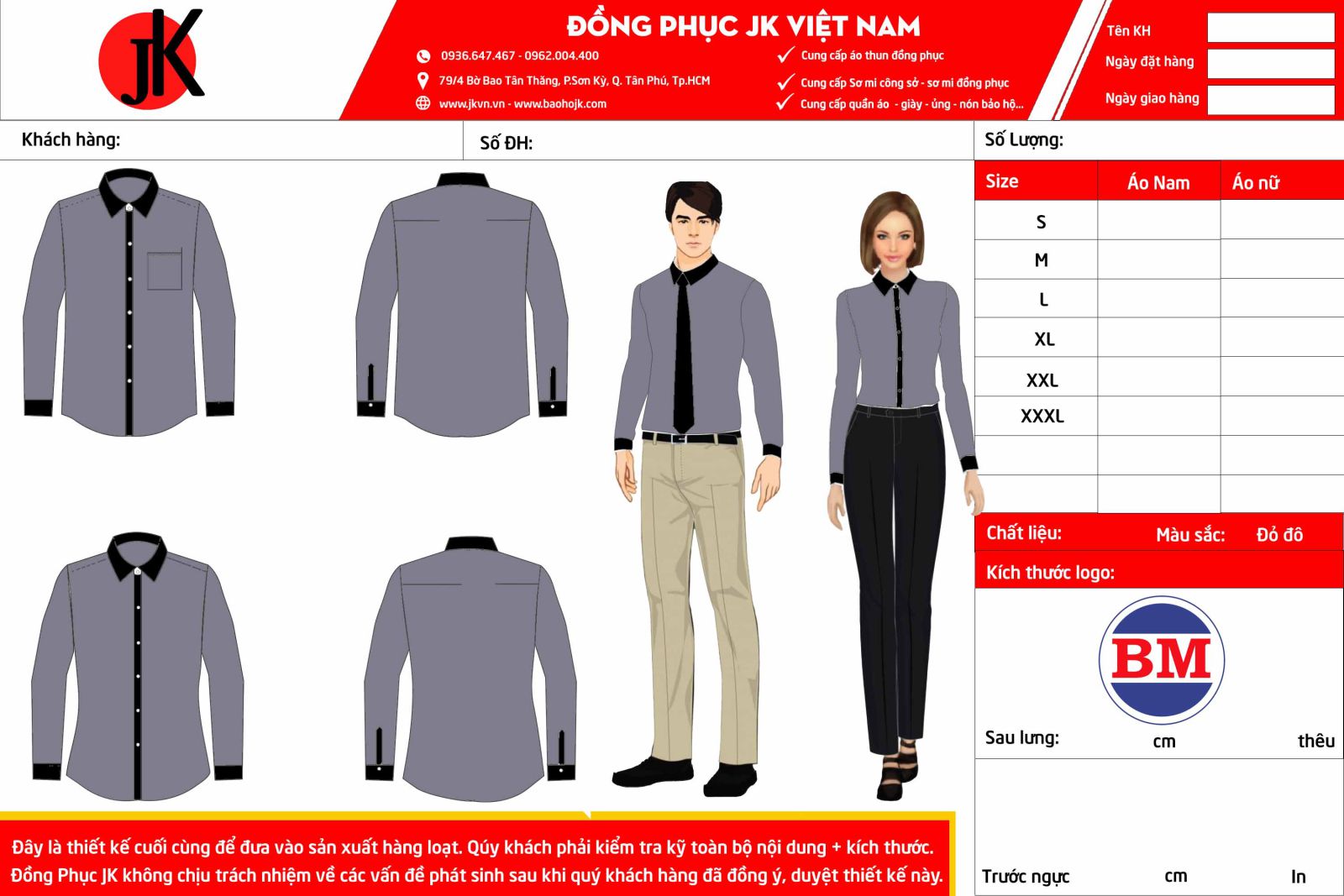 JK

ĐỒNG PHỤC JK VIỆT NAM

0936.647.467 - 0962.004.400
79/4 Bờ Bao Tân Thắng, P.Sơn Kỳ, Q. Tân Phú, Tp.HCM
www.jkvn.vn - www.baohojk.com

Cung cấp áo thun đồng phục
Cung cấp Sơ mi công sở - sơ mi đồng phục
Cung cấp quần áo - giày - ủng - nón bảo hộ...

Tên KH
Ngày đặt hàng
Ngày giao hàng

Khách hàng:
Số ĐH:
Số Lượng:

| Size | Áo Nam | Áo nữ |
|---|---|---|
| S | | |
| M | | |
| L | | |
| XL | | |
| XXL | | |
| XXXL | | |
| | | |
| | | |

Chất liệu:
Màu sắc: Đỏ đô
Kích thước logo:

BM

Sau lưng: cm thêu

Trước ngực cm In

Đây là thiết kế cuối cùng để đưa vào sản xuất hàng loạt. Qúy khách phải kiểm tra kỹ toàn bộ nội dung + kích thước.
Đồng Phục JK không chịu trách nhiệm về các vấn đề phát sinh sau khi quý khách hàng đã đồng ý, duyệt thiết kế này.